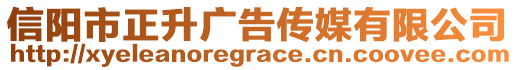 信阳市正升广告传媒有限公司
http://xyeleanoregrace.cn.coovee.com